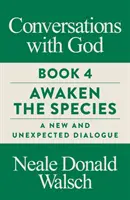 Conversations with God

BOOK 4

AWAKEN THE SPECIES

A NEW AND UNEXPECTED DIALOGUE

Neale Donald Walsch